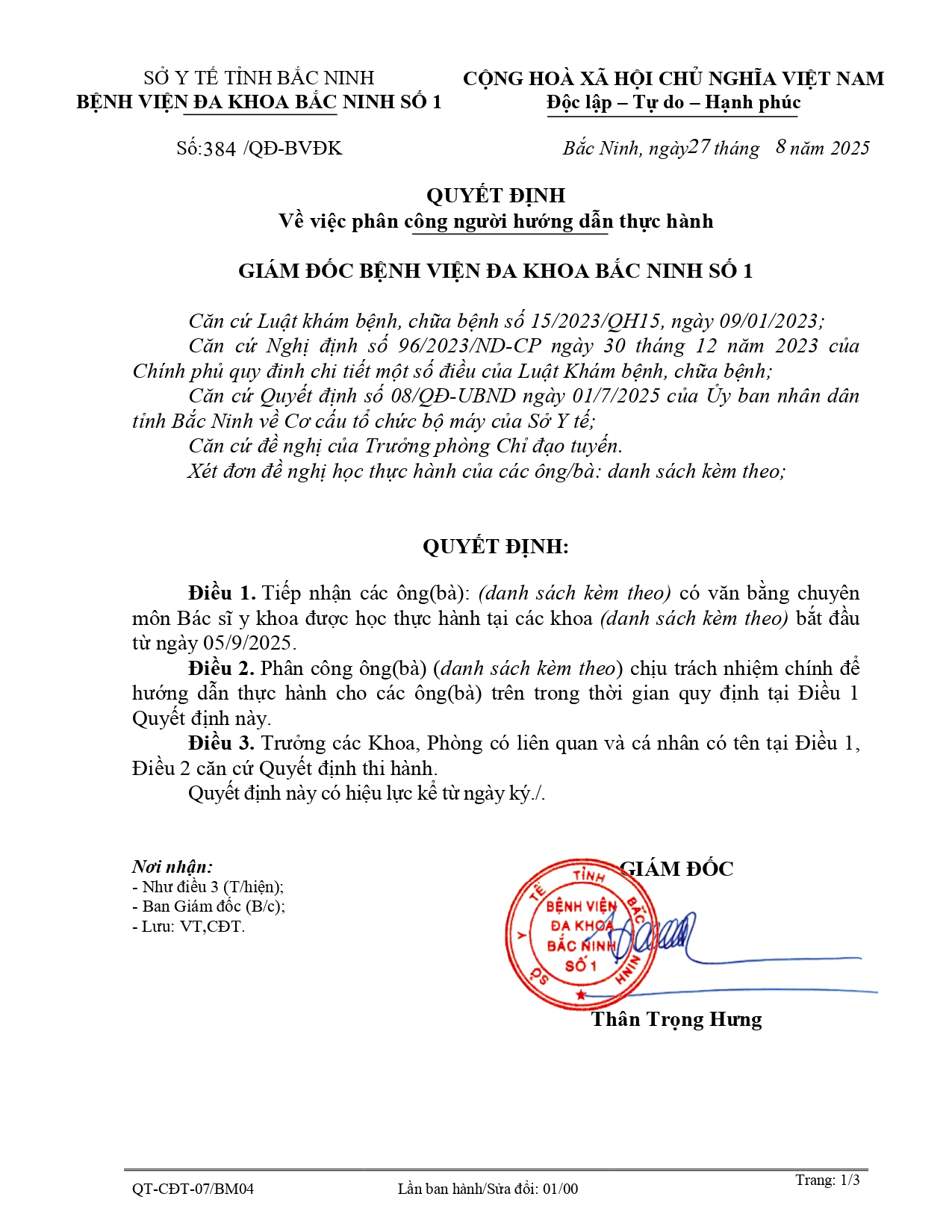 SỞ Y TẾ TỈNH BẮC NINH
BỆNH VIỆN ĐA KHOA BẮC NINH SỐ 1

CỘNG HOÀ XÃ HỘI CHỦ NGHĨA VIỆT NAM
Độc lập – Tự do – Hạnh phúc

Số:384 /QĐ-BVĐK

Bắc Ninh, ngày27 tháng 8 năm 2025

QUYẾT ĐỊNH
Về việc phân công người hướng dẫn thực hành

GIÁM ĐỐC BỆNH VIỆN ĐA KHOA BẮC NINH SỐ 1

Căn cứ Luật khám bệnh, chữa bệnh số 15/2023/QH15, ngày 09/01/2023;
Căn cứ Nghị định số 96/2023/ND-CP ngày 30 tháng 12 năm 2023 của Chính phủ quy đinh chi tiết một số điều của Luật Khám bệnh, chữa bệnh;
Căn cứ Quyết định số 08/QĐ-UBND ngày 01/7/2025 của Ủy ban nhân dân tỉnh Bắc Ninh về Cơ cấu tổ chức bộ máy của Sở Y tế;
Căn cứ đề nghị của Trưởng phòng Chỉ đạo tuyến.
Xét đơn đề nghị học thực hành của các ông/bà: danh sách kèm theo;

QUYẾT ĐỊNH:

Điều 1. Tiếp nhận các ông(bà): (danh sách kèm theo) có văn bằng chuyên môn Bác sĩ y khoa được học thực hành tại các khoa (danh sách kèm theo) bắt đầu từ ngày 05/9/2025.
Điều 2. Phân công ông(bà) (danh sách kèm theo) chịu trách nhiệm chính để hướng dẫn thực hành cho các ông(bà) trên trong thời gian quy định tại Điều 1 Quyết định này.
Điều 3. Trưởng các Khoa, Phòng có liên quan và cá nhân có tên tại Điều 1, Điều 2 căn cứ Quyết định thi hành.
Quyết định này có hiệu lực kể từ ngày ký./.

Nơi nhận:
- Như điều 3 (T/hiện);
- Ban Giám đốc (B/c);
- Lưu: VT,CĐT.

GIÁM ĐỐC

SỞ Y TẾ TỈNH BẮC NINH
BỆNH VIỆN ĐA KHOA BẮC NINH SỐ 1

Thân Trọng Hưng

QT-CĐT-07/BM04
Lần ban hành/Sửa đổi: 01/00
Trang: 1/3